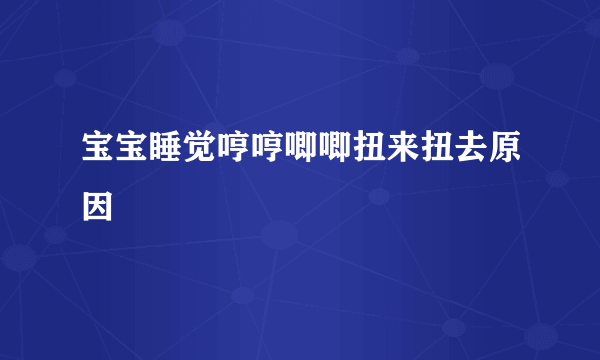 宝宝睡觉哼哼唧唧扭来扭去原因